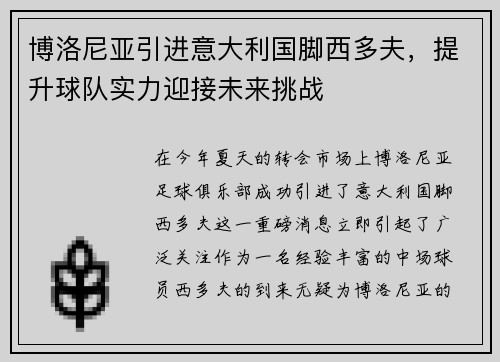 博洛尼亚引进意大利国脚西多夫，提升球队实力迎接未来挑战

在今年夏天的转会市场上博洛尼亚足球俱乐部成功引进了意大利国脚西多夫这一重磅消息立即引起了广泛关注作为一名经验丰富的中场球员西多夫的到来无疑为博洛尼亚的